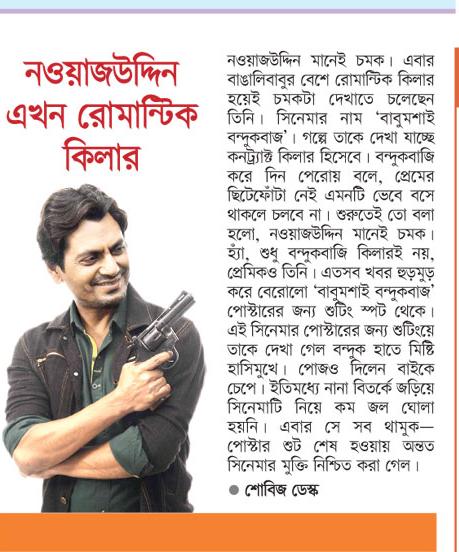 নওয়াজউদ্দিন এখন রোমান্টিক কিলার

নওয়াজউদ্দিন মানেই চমক। এবার বাঙালিবাবুর বেশে রোমান্টিক কিলার হয়েই চমকটা দেখাতে চলেছেন তিনি। সিনেমার নাম 'বাবুমশাই বন্দুকবাজ'। গল্পে তাকে দেখা যাচ্ছে কনট্র্যাক্ট কিলার হিসেবে। বন্দুকবাজি করে দিন পেরোয় বলে, প্রেমের ছিটেফোঁটা নেই এমনটি ভেবে বসে থাকলে চলবে না। শুরুতেই তো বলা হলো, নওয়াজউদ্দিন মানেই চমক। হ্যাঁ, শুধু বন্দুকবাজি কিলারই নয়, প্রেমিকও তিনি। এতসব খবর হুড়মুড় করে বেরোলো 'বাবুমশাই বন্দুকবাজ' পোস্টারের জন্য শুটিং স্পট থেকে। এই সিনেমার পোস্টারের জন্য শুটিংয়ে তাকে দেখা গেল বন্দুক হাতে মিষ্টি হাসিমুখে। পোজও দিলেন বাইকে চেপে। ইতিমধ্যে নানা বিতর্কে জড়িয়ে সিনেমাটি নিয়ে কম জল ঘোলা হয়নি। এবার সে সব থামুক— পোস্টার শুট শেষ হওয়ায় অন্তত সিনেমার মুক্তি নিশ্চিত করা গেল।

● শোবিজ ডেস্ক